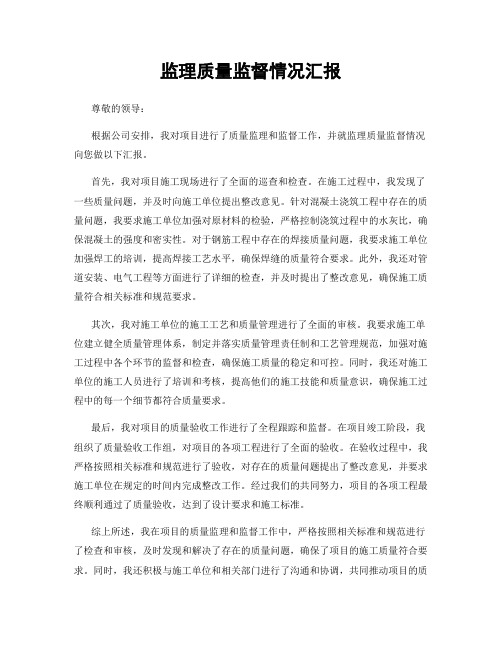 监理质量监督情况汇报

尊敬的领导：

根据公司安排，我对项目进行了质量监理和监督工作，并就监理质量监督情况向您做以下汇报。

首先，我对项目施工现场进行了全面的巡查和检查。在施工过程中，我发现了一些质量问题，并及时向施工单位提出整改意见。针对混凝土浇筑工程中存在的质量问题，我要求施工单位加强对原材料的检验，严格控制浇筑过程中的水灰比，确保混凝土的强度和密实性。对于钢筋工程中存在的焊接质量问题，我要求施工单位加强焊工的培训，提高焊接工艺水平，确保焊缝的质量符合要求。此外，我还对管道安装、电气工程等方面进行了详细的检查，并及时提出了整改意见，确保施工质量符合相关标准和规范要求。

其次，我对施工单位的施工工艺和质量管理进行了全面的审核。我要求施工单位建立健全质量管理体系，制定并落实质量管理责任制和工艺管理规范，加强对施工过程中各个环节的监督和检查，确保施工质量的稳定和可控。同时，我还对施工单位的施工人员进行了培训和考核，提高他们的施工技能和质量意识，确保施工过程中的每一个细节都符合质量要求。

最后，我对项目的质量验收工作进行了全程跟踪和监督。在项目竣工阶段，我组织了质量验收工作组，对项目的各项工程进行了全面的验收。在验收过程中，我严格按照相关标准和规范进行了验收，对存在的质量问题提出了整改意见，并要求施工单位在规定的时间内完成整改工作。经过我们的共同努力，项目的各项工程最终顺利通过了质量验收，达到了设计要求和施工标准。

综上所述，我在项目的质量监理和监督工作中，严格按照相关标准和规范进行了检查和审核，及时发现和解决了存在的质量问题，确保了项目的施工质量符合要求。同时，我还积极与施工单位和相关部门进行了沟通和协调，共同推动项目的质